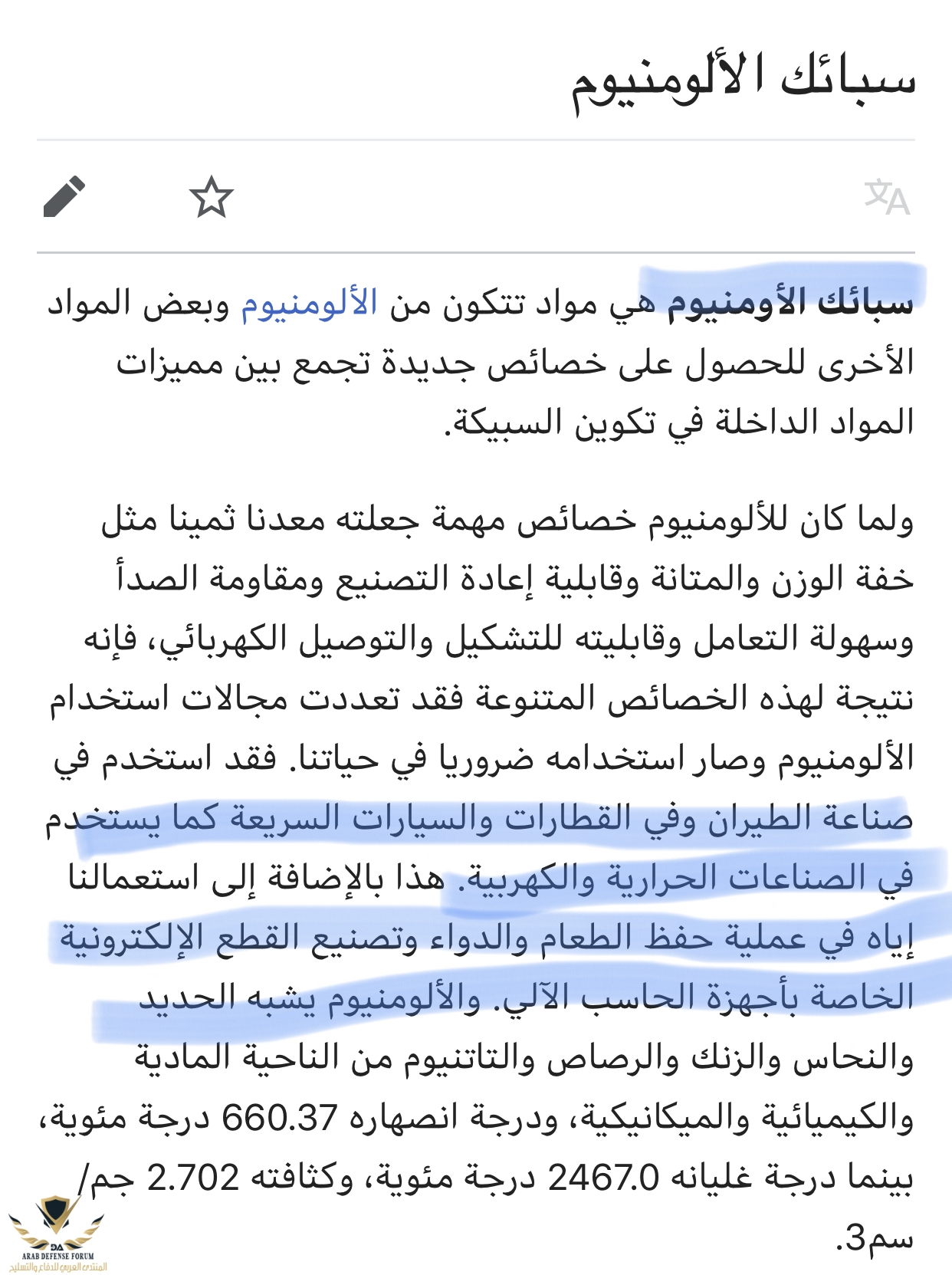 سبائك الألومنيوم

سبائك الأومنيوم هي مواد تتكون من الألومنيوم وبعض المواد الأخرى للحصول على خصائص جديدة تجمع بين مميزات المواد الداخلة في تكوين السبيكة.

ولما كان للألومنيوم خصائص مهمة جعلته معدنا ثمينا مثل خفة الوزن والمتانة وقابلية إعادة التصنيع ومقاومة الصدأ وسهولة التعامل وقابليته للتشكيل والتوصيل الكهربائي، فإنه نتيجة لهذه الخصائص المتنوعة فقد تعددت مجالات استخدام الألومنيوم وصار استخدامه ضروريا في حياتنا. فقد استخدم في صناعة الطيران وفي القطارات والسيارات السريعة كما يستخدم في الصناعات الحرارية والكهربية. هذا بالإضافة إلى استعمالنا إياه في عملية حفظ الطعام والدواء وتصنيع القطع الإلكترونية الخاصة بأجهزة الحاسب الآلي. والألومنيوم يشبه الحديد والنحاس والزنك والرصاص والتاتنيوم من الناحية المادية والكيميائية والميكانيكية، ودرجة انصهاره 660.37 درجة مئوية، بينما درجة غليانه 2467.0 درجة مئوية، وكثافته 2.702 جم/سم3.

DA
ARAB DEFENSE FORUM
المنتدى العربي للدفاع والتسليح